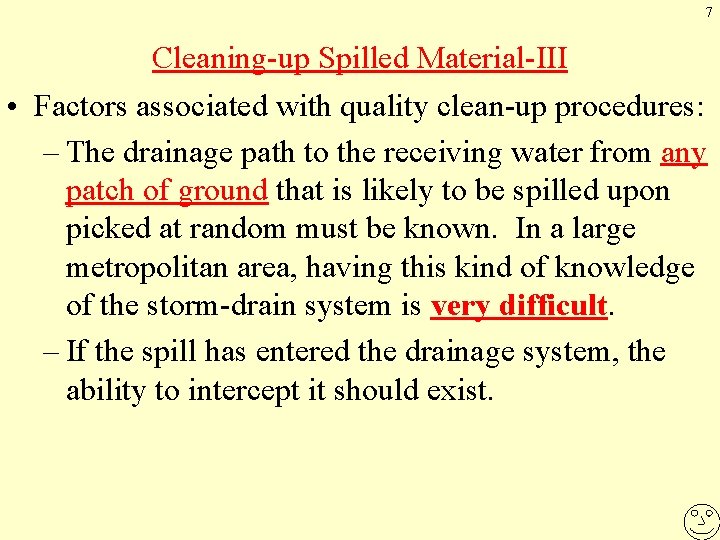 7

Cleaning-up Spilled Material-III

• Factors associated with quality clean-up procedures:

– The drainage path to the receiving water from any patch of ground that is likely to be spilled upon picked at random must be known. In a large metropolitan area, having this kind of knowledge of the storm-drain system is very difficult.

– If the spill has entered the drainage system, the ability to intercept it should exist.